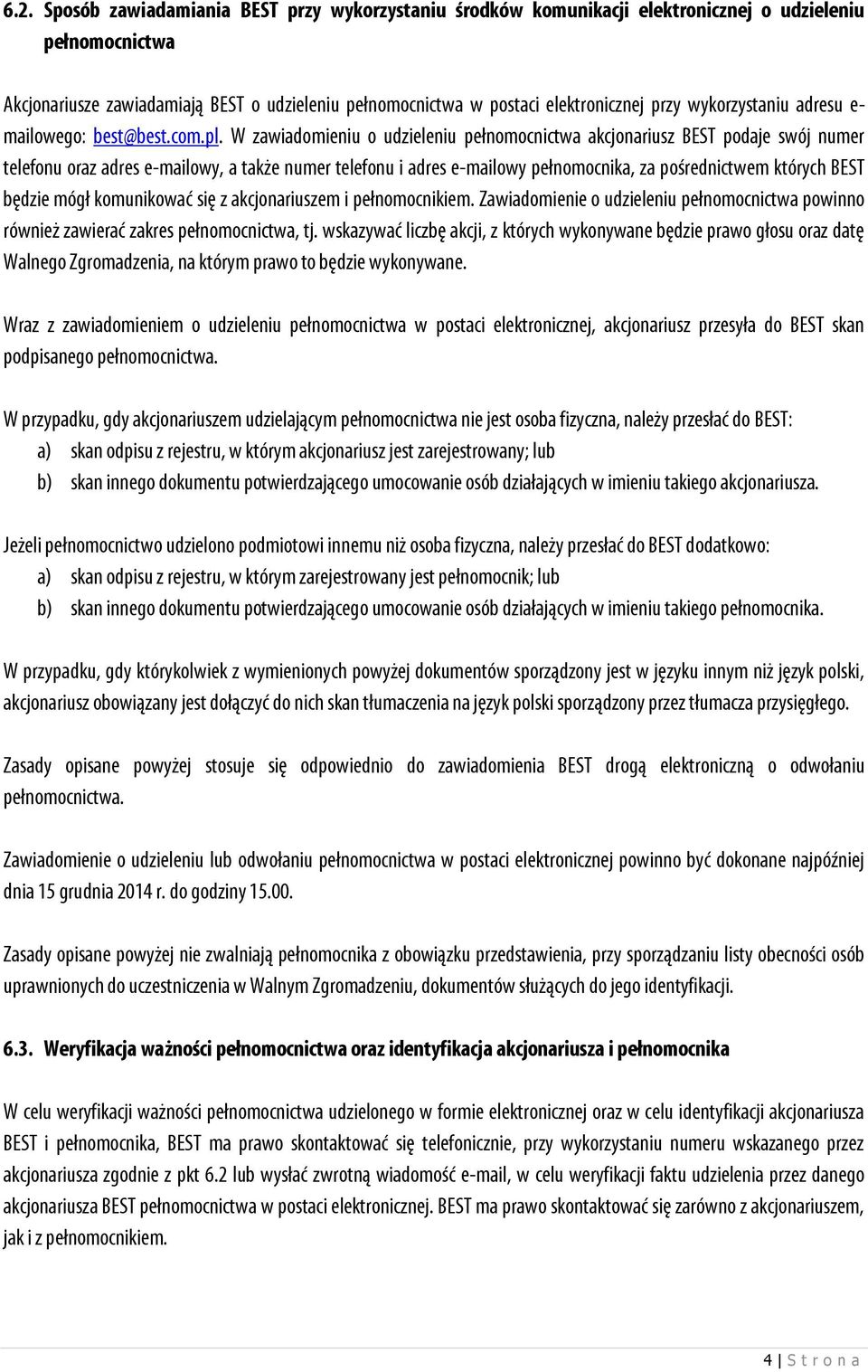 6.2. Sposób zawiadamiania BEST przy wykorzystaniu środków komunikacji elektronicznej o udzieleniu pełnomocnictwa

Akcjonariusze zawiadamiają BEST o udzieleniu pełnomocnictwa w postaci elektronicznej przy wykorzystaniu adresu e-mailowego: best@best.com.pl. W zawiadomieniu o udzieleniu pełnomocnictwa akcjonariusz BEST podaje swój numer telefonu oraz adres e-mailowy, a także numer telefonu i adres e-mailowy pełnomocnika, za pośrednictwem których BEST będzie mógł komunikować się z akcjonariuszem i pełnomocnikiem. Zawiadomienie o udzieleniu pełnomocnictwa powinno również zawierać zakres pełnomocnictwa, tj. wskazywać liczbę akcji, z których wykonywane będzie prawo głosu oraz datę Walnego Zgromadzenia, na którym prawo to będzie wykonywane.

Wraz z zawiadomieniem o udzieleniu pełnomocnictwa w postaci elektronicznej, akcjonariusz przesyła do BEST skan podpisanego pełnomocnictwa.

W przypadku, gdy akcjonariuszem udzielającym pełnomocnictwa nie jest osoba fizyczna, należy przesłać do BEST:
a) skan odpisu z rejestru, w którym akcjonariusz jest zarejestrowany; lub
b) skan innego dokumentu potwierdzającego umocowanie osób działających w imieniu takiego akcjonariusza.

Jeżeli pełnomocnictwo udzielono podmiotowi innemu niż osoba fizyczna, należy przesłać do BEST dodatkowo:
a) skan odpisu z rejestru, w którym zarejestrowany jest pełnomocnik; lub
b) skan innego dokumentu potwierdzającego umocowanie osób działających w imieniu takiego pełnomocnika.

W przypadku, gdy którykolwiek z wymienionych powyżej dokumentów sporządzony jest w języku innym niż język polski, akcjonariusz obowiązany jest dołączyć do nich skan tłumaczenia na język polski sporządzony przez tłumacza przysięgłego.

Zasady opisane powyżej stosuje się odpowiednio do zawiadomienia BEST drogą elektroniczną o odwołaniu pełnomocnictwa.

Zawiadomienie o udzieleniu lub odwołaniu pełnomocnictwa w postaci elektronicznej powinno być dokonane najpóźniej dnia 15 grudnia 2014 r. do godziny 15.00.

Zasady opisane powyżej nie zwalniają pełnomocnika z obowiązku przedstawienia, przy sporządzaniu listy obecności osób uprawnionych do uczestniczenia w Walnym Zgromadzeniu, dokumentów służących do jego identyfikacji.

6.3. Weryfikacja ważności pełnomocnictwa oraz identyfikacja akcjonariusza i pełnomocnika

W celu weryfikacji ważności pełnomocnictwa udzielonego w formie elektronicznej oraz w celu identyfikacji akcjonariusza BEST i pełnomocnika, BEST ma prawo skontaktować się telefonicznie, przy wykorzystaniu numeru wskazanego przez akcjonariusza zgodnie z pkt 6.2 lub wysłać zwrotną wiadomość e-mail, w celu weryfikacji faktu udzielenia przez danego akcjonariusza BEST pełnomocnictwa w postaci elektronicznej. BEST ma prawo skontaktować się zarówno z akcjonariuszem, jak i z pełnomocnikiem.

4 | S t r o n a